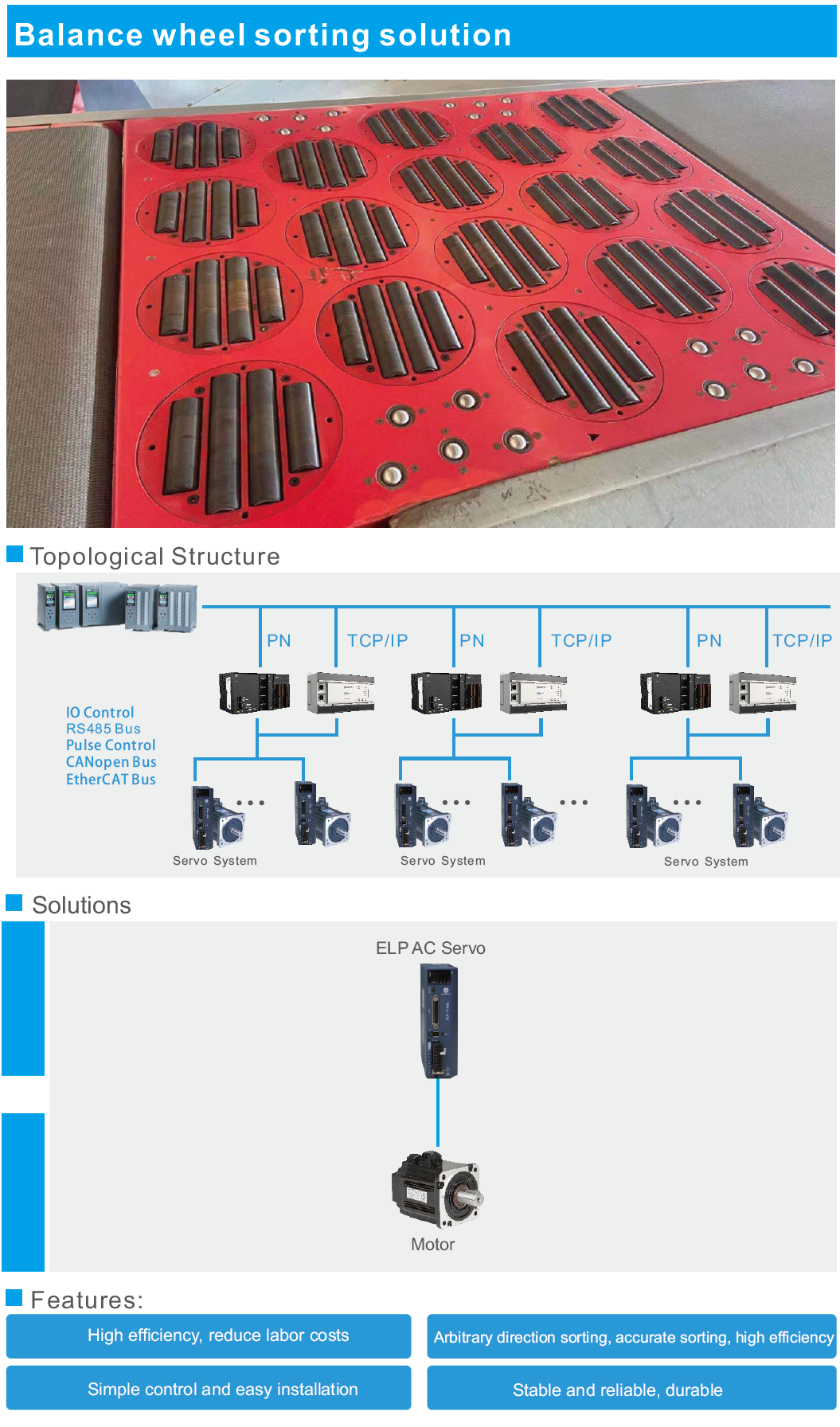 Balance wheel sorting solution

Topological Structure

PN
TCP/IP
PN
TCP/IP
PN
TCP/IP

IO Control
RS485 Bus
Pulse Control
CANopen Bus
EtherCAT Bus

Servo System
Servo System
Servo System

Solutions

ELP AC Servo

Motor

Features:

High efficiency, reduce labor costs

Arbitrary direction sorting, accurate sorting, high efficiency

Simple control and easy installation

Stable and reliable, durable